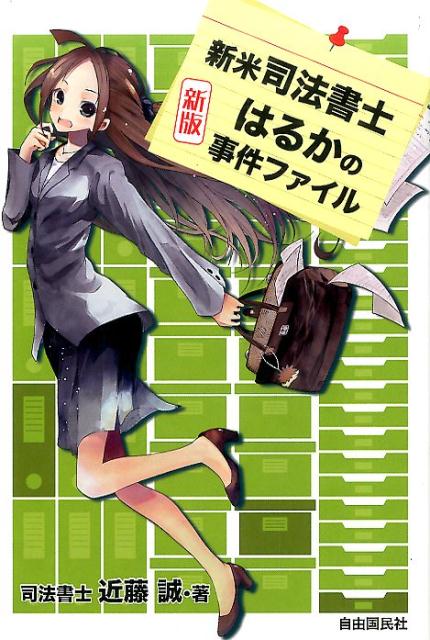 新米司法書士

新版

はるかの
事件ファイル

司法書士 近藤 誠・著

自由国民社